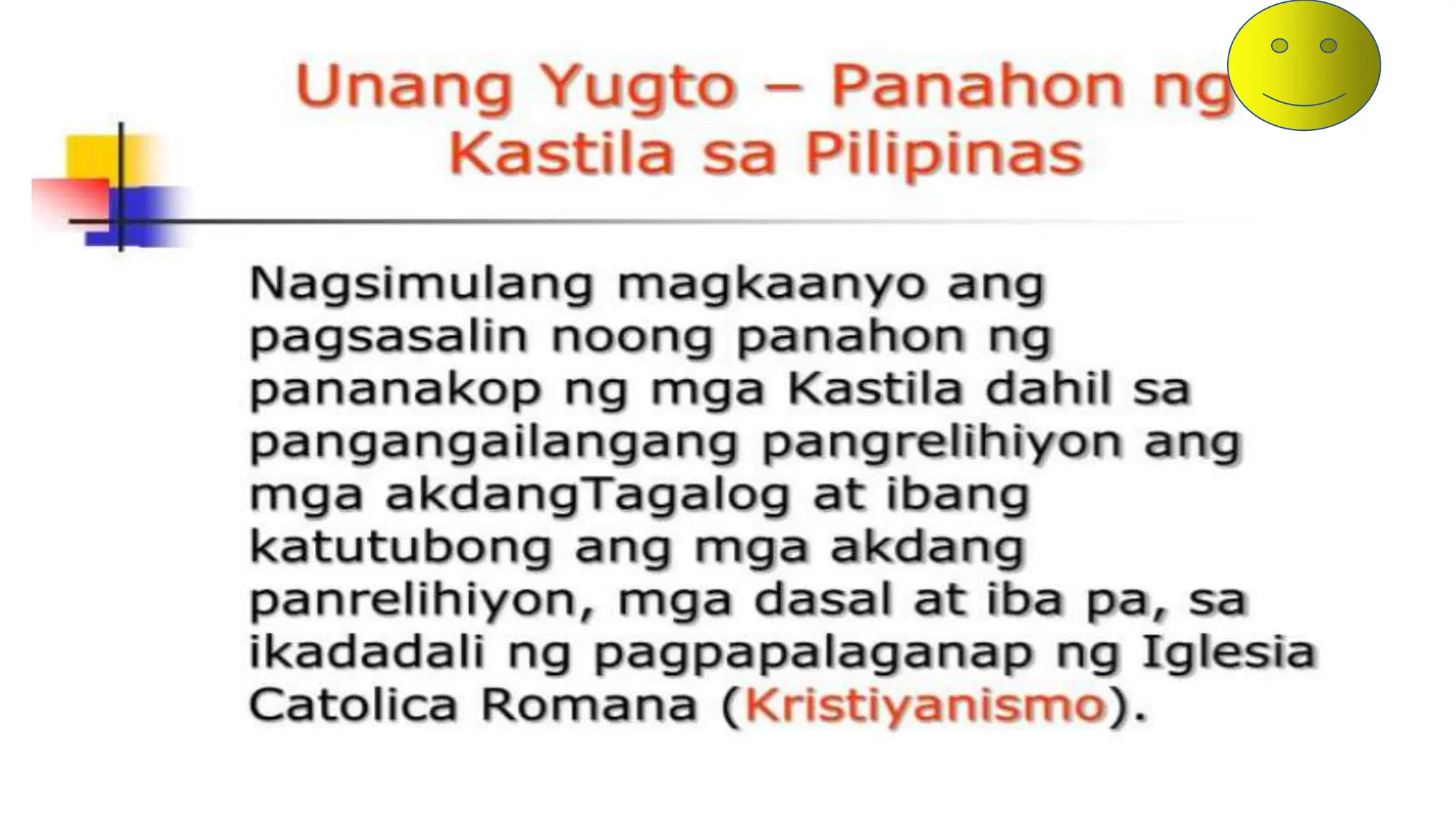 Unang Yugto – Panahon ng Kastila sa Pilipinas

Nagsimulang magkaanyo ang pagsasalin noong panahon ng pananakop ng mga Kastila dahil sa pangangailangang pangrelihiyon ang mga akdangTagalog at ibang katutubong ang mga akdang panrelihiyon, mga dasal at iba pa, sa ikadadali ng pagpapalaganap ng Iglesia Catolica Romana (Kristiyanismo).